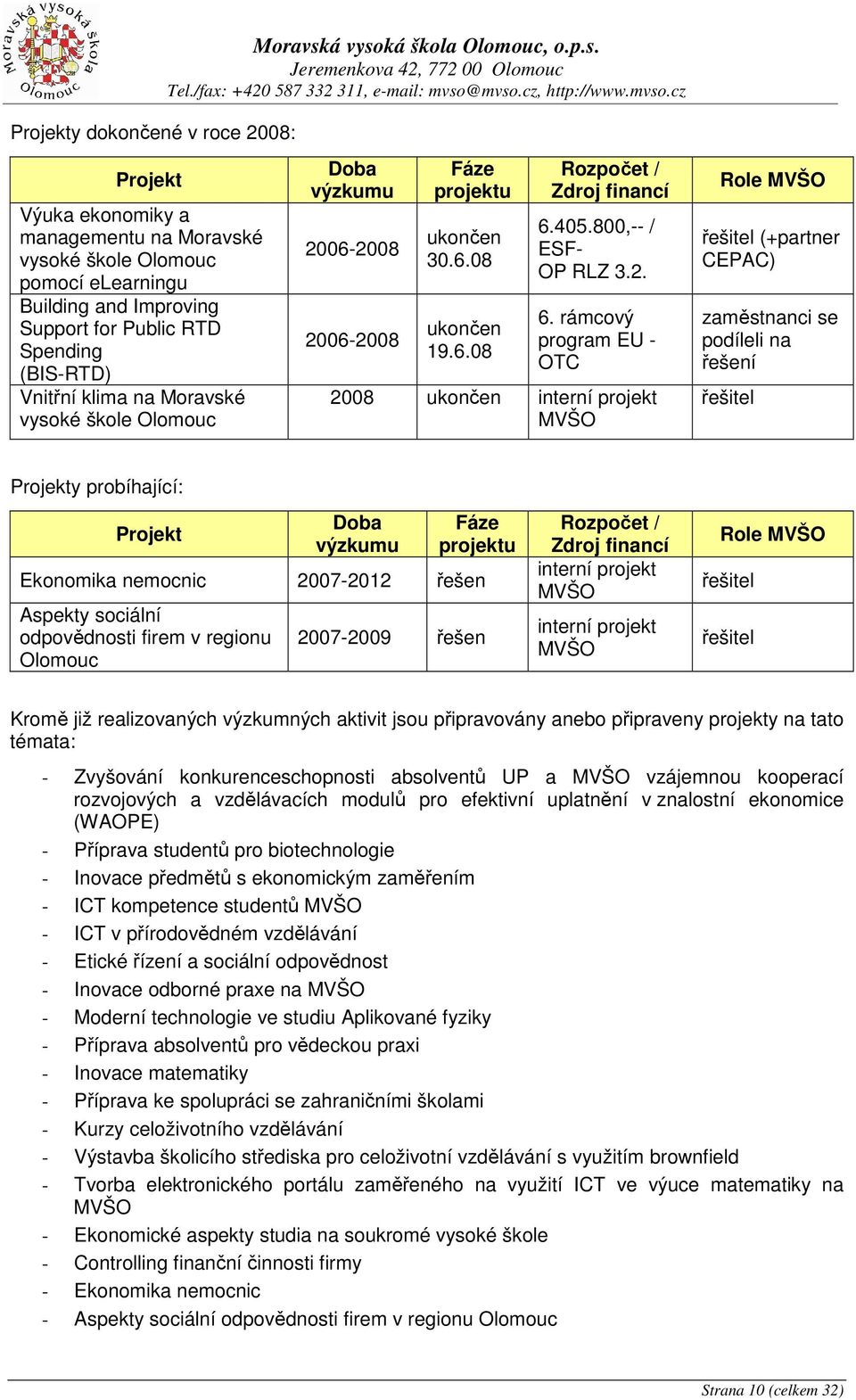 Moravská vysoká škola Olomouc

Moravská vysoká škola Olomouc, o.p.s.
Jeremenkova 42, 772 00 Olomouc
Tel./fax: +420 587 332 311, e-mail: mvso@mvso.cz, http://www.mvso.cz

Projekty dokončené v roce 2008:

| Projekt | Doba výzkumu | Fáze projektu | Rozpočet / Zdroj financí | Role MVŠO |
|---|---|---|---|---|
| Výuka ekonomiky a managementu na Moravské vysoké škole Olomouc pomocí eLearningu | 2006-2008 | ukončen 30.6.08 | 6.405.800,-- / ESF- OP RLZ 3.2. | řešitel (+partner CEPAC) |
| Building and Improving Support for Public RTD Spending (BIS-RTD) | 2006-2008 | ukončen 19.6.08 | 6. rámcový program EU - OTC | zaměstnanci se podíleli na řešení |
| Vnitřní klima na Moravské vysoké škole Olomouc | 2008 | ukončen | interní projekt MVŠO | řešitel |

Projekty probíhající:

| Projekt | Doba výzkumu | Fáze projektu | Rozpočet / Zdroj financí | Role MVŠO |
|---|---|---|---|---|
| Ekonomika nemocnic | 2007-2012 | řešen | interní projekt MVŠO | řešitel |
| Aspekty sociální odpovědnosti firem v regionu Olomouc | 2007-2009 | řešen | interní projekt MVŠO | řešitel |

Kromě již realizovaných výzkumných aktivit jsou připravovány anebo připraveny projekty na tato témata:

- Zvyšování konkurenceschopnosti absolventů UP a MVŠO vzájemnou kooperací rozvojových a vzdělávacích modulů pro efektivní uplatnění v znalostní ekonomice (WAOPE)
- Příprava studentů pro biotechnologie
- Inovace předmětů s ekonomickým zaměřením
- ICT kompetence studentů MVŠO
- ICT v přírodovědném vzdělávání
- Etické řízení a sociální odpovědnost
- Inovace odborné praxe na MVŠO
- Moderní technologie ve studiu Aplikované fyziky
- Příprava absolventů pro vědeckou praxi
- Inovace matematiky
- Příprava ke spolupráci se zahraničními školami
- Kurzy celoživotního vzdělávání
- Výstavba školicího střediska pro celoživotní vzdělávání s využitím brownfield
- Tvorba elektronického portálu zaměřeného na využití ICT ve výuce matematiky na MVŠO
- Ekonomické aspekty studia na soukromé vysoké škole
- Controlling finanční činnosti firmy
- Ekonomika nemocnic
- Aspekty sociální odpovědnosti firem v regionu Olomouc

Strana 10 (celkem 32)